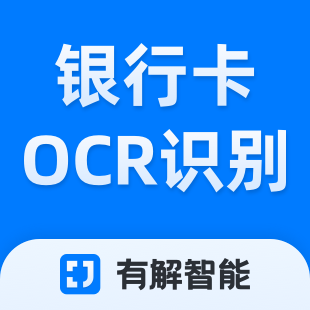 银行卡
OCR识别

有解智能